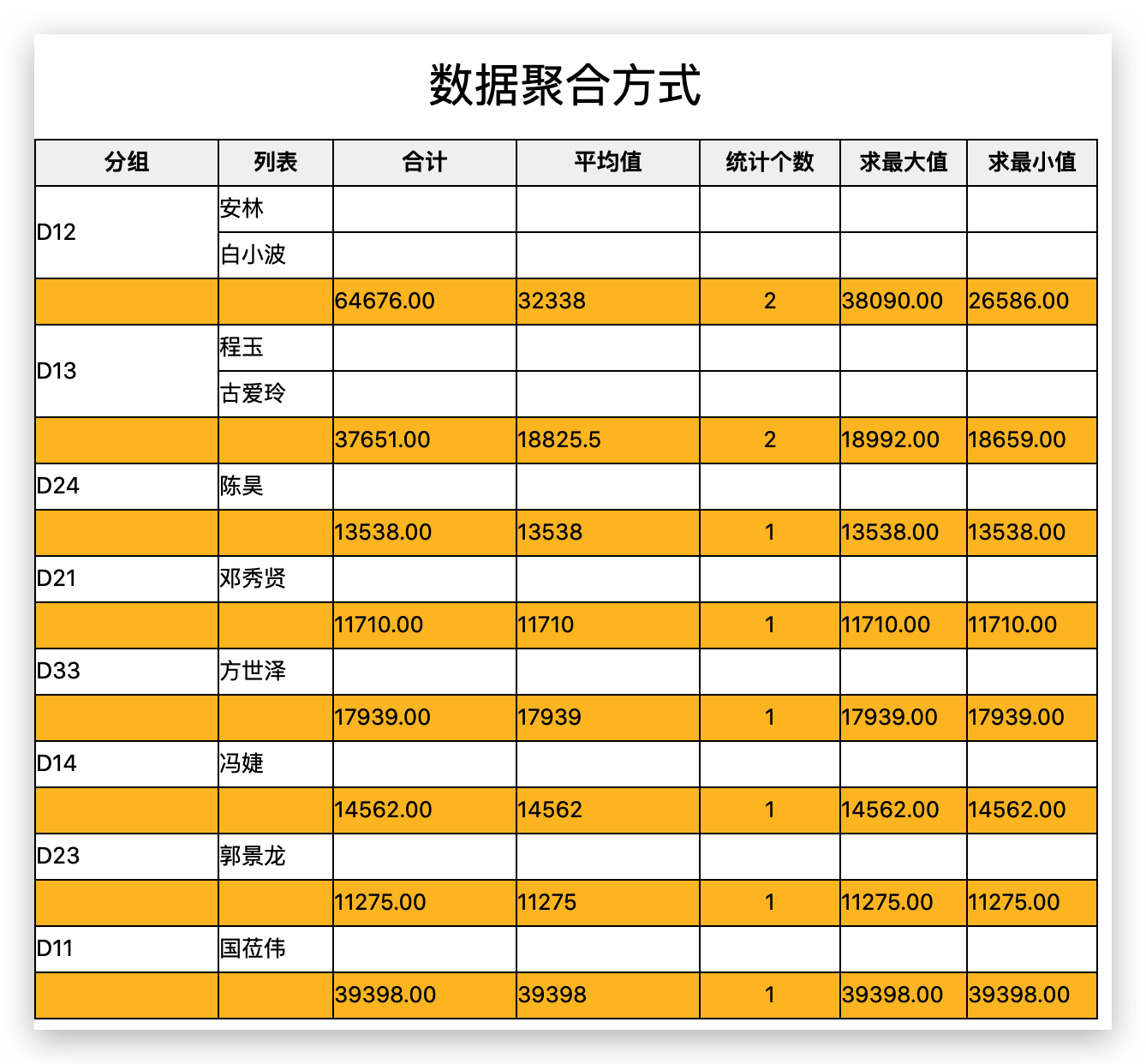 数据聚合方式

| 分组 | 列表 | 合计 | 平均值 | 统计个数 | 求最大值 | 求最小值 |
|---|---|---|---|---|---|---|
| D12 | 安林 | | | | | |
| | 白小波 | | | | | |
| | | 64676.00 | 32338 | 2 | 38090.00 | 26586.00 |
| D13 | 程玉 | | | | | |
| | 古爱玲 | | | | | |
| | | 37651.00 | 18825.5 | 2 | 18992.00 | 18659.00 |
| D24 | 陈昊 | | | | | |
| | | 13538.00 | 13538 | 1 | 13538.00 | 13538.00 |
| D21 | 邓秀贤 | | | | | |
| | | 11710.00 | 11710 | 1 | 11710.00 | 11710.00 |
| D33 | 方世泽 | | | | | |
| | | 17939.00 | 17939 | 1 | 17939.00 | 17939.00 |
| D14 | 冯婕 | | | | | |
| | | 14562.00 | 14562 | 1 | 14562.00 | 14562.00 |
| D23 | 郭景龙 | | | | | |
| | | 11275.00 | 11275 | 1 | 11275.00 | 11275.00 |
| D11 | 国莅伟 | | | | | |
| | | 39398.00 | 39398 | 1 | 39398.00 | 39398.00 |